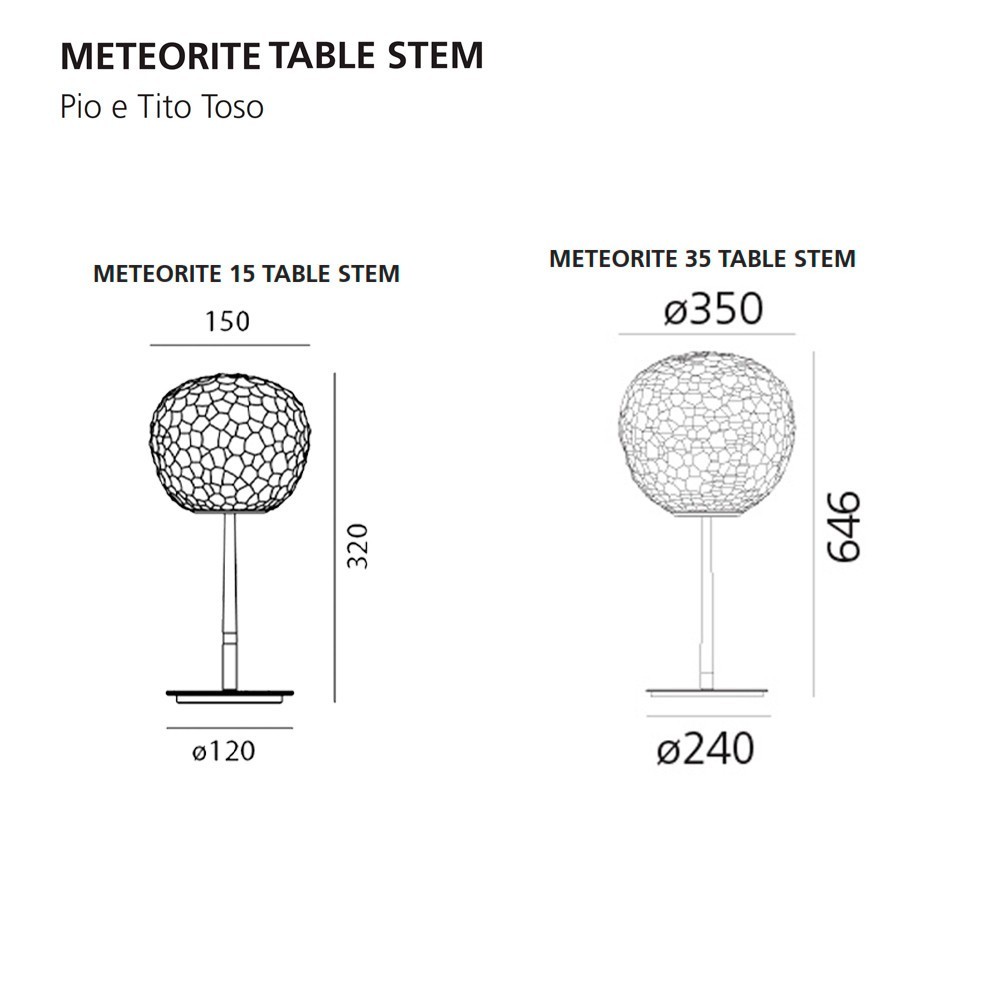 METEORITE TABLE STEM
Pio e Tito Toso

METEORITE 15 TABLE STEM
150
320
ø120

METEORITE 35 TABLE STEM
ø350
646
ø240